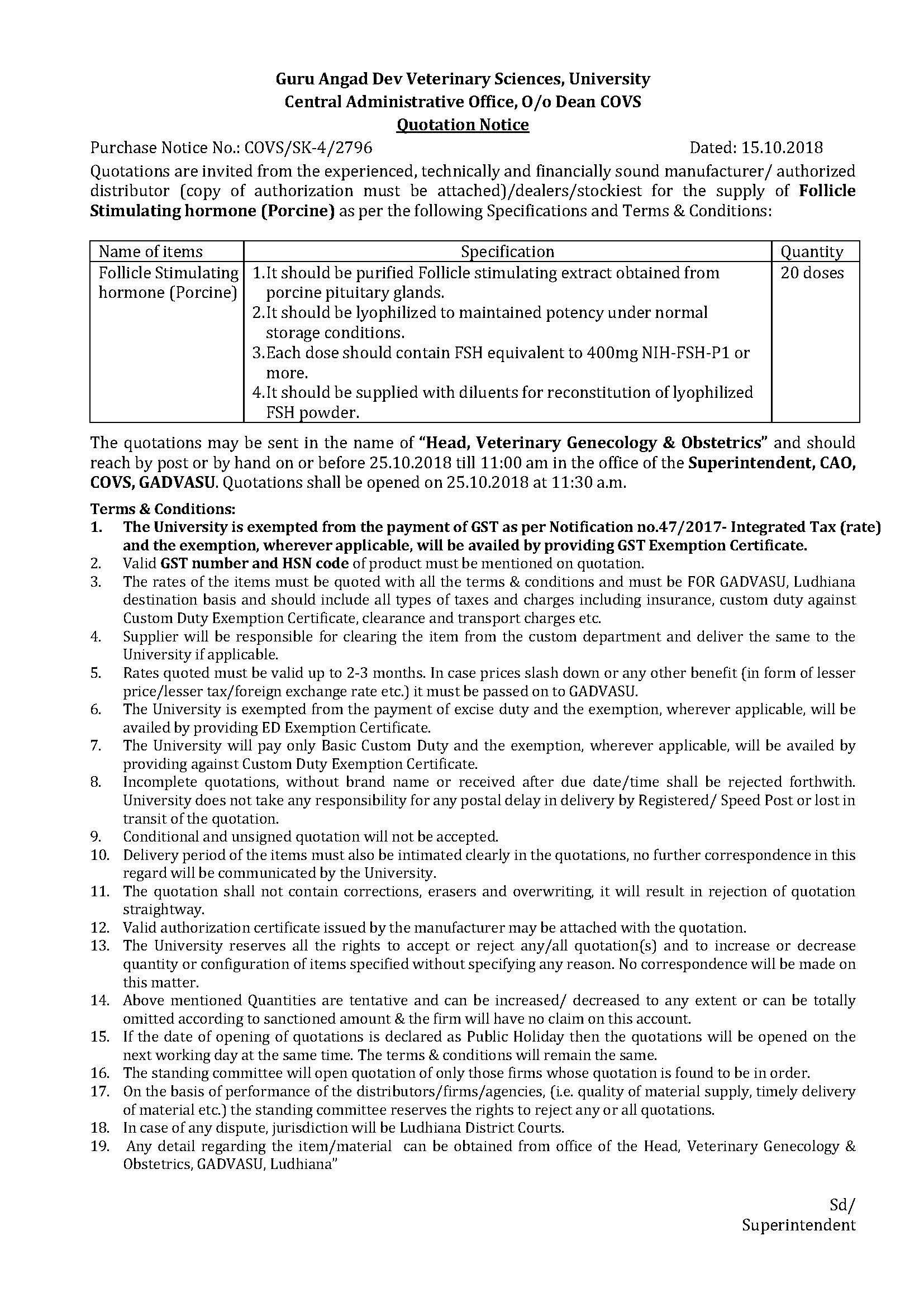 Guru Angad Dev Veterinary Sciences, University
Central Administrative Office, O/o Dean COVS
Quotation Notice

Purchase Notice No.: COVS/SK-4/2796 Dated: 15.10.2018

Quotations are invited from the experienced, technically and financially sound manufacturer/ authorized distributor (copy of authorization must be attached)/dealers/stockiest for the supply of Follicle Stimulating hormone (Porcine) as per the following Specifications and Terms & Conditions:

| Name of items | Specification | Quantity |
|---|---|---|
| Follicle Stimulating hormone (Porcine) | 1.It should be purified Follicle stimulating extract obtained from porcine pituitary glands. 2.It should be lyophilized to maintained potency under normal storage conditions. 3.Each dose should contain FSH equivalent to 400mg NIH-FSH-P1 or more. 4.It should be supplied with diluents for reconstitution of lyophilized FSH powder. | 20 doses |

The quotations may be sent in the name of "Head, Veterinary Genecology & Obstetrics" and should reach by post or by hand on or before 25.10.2018 till 11:00 am in the office of the Superintendent, CAO, COVS, GADVASU. Quotations shall be opened on 25.10.2018 at 11:30 a.m.

Terms & Conditions:
1. The University is exempted from the payment of GST as per Notification no.47/2017- Integrated Tax (rate) and the exemption, wherever applicable, will be availed by providing GST Exemption Certificate.
2. Valid GST number and HSN code of product must be mentioned on quotation.
3. The rates of the items must be quoted with all the terms & conditions and must be FOR GADVASU, Ludhiana destination basis and should include all types of taxes and charges including insurance, custom duty against Custom Duty Exemption Certificate, clearance and transport charges etc.
4. Supplier will be responsible for clearing the item from the custom department and deliver the same to the University if applicable.
5. Rates quoted must be valid up to 2-3 months. In case prices slash down or any other benefit (in form of lesser price/lesser tax/foreign exchange rate etc.) it must be passed on to GADVASU.
6. The University is exempted from the payment of excise duty and the exemption, wherever applicable, will be availed by providing ED Exemption Certificate.
7. The University will pay only Basic Custom Duty and the exemption, wherever applicable, will be availed by providing against Custom Duty Exemption Certificate.
8. Incomplete quotations, without brand name or received after due date/time shall be rejected forthwith. University does not take any responsibility for any postal delay in delivery by Registered/ Speed Post or lost in transit of the quotation.
9. Conditional and unsigned quotation will not be accepted.
10. Delivery period of the items must also be intimated clearly in the quotations, no further correspondence in this regard will be communicated by the University.
11. The quotation shall not contain corrections, erasers and overwriting, it will result in rejection of quotation straightway.
12. Valid authorization certificate issued by the manufacturer may be attached with the quotation.
13. The University reserves all the rights to accept or reject any/all quotation(s) and to increase or decrease quantity or configuration of items specified without specifying any reason. No correspondence will be made on this matter.
14. Above mentioned Quantities are tentative and can be increased/ decreased to any extent or can be totally omitted according to sanctioned amount & the firm will have no claim on this account.
15. If the date of opening of quotations is declared as Public Holiday then the quotations will be opened on the next working day at the same time. The terms & conditions will remain the same.
16. The standing committee will open quotation of only those firms whose quotation is found to be in order.
17. On the basis of performance of the distributors/firms/agencies, (i.e. quality of material supply, timely delivery of material etc.) the standing committee reserves the rights to reject any or all quotations.
18. In case of any dispute, jurisdiction will be Ludhiana District Courts.
19. Any detail regarding the item/material can be obtained from office of the Head, Veterinary Genecology & Obstetrics, GADVASU, Ludhiana"

Sd/
Superintendent